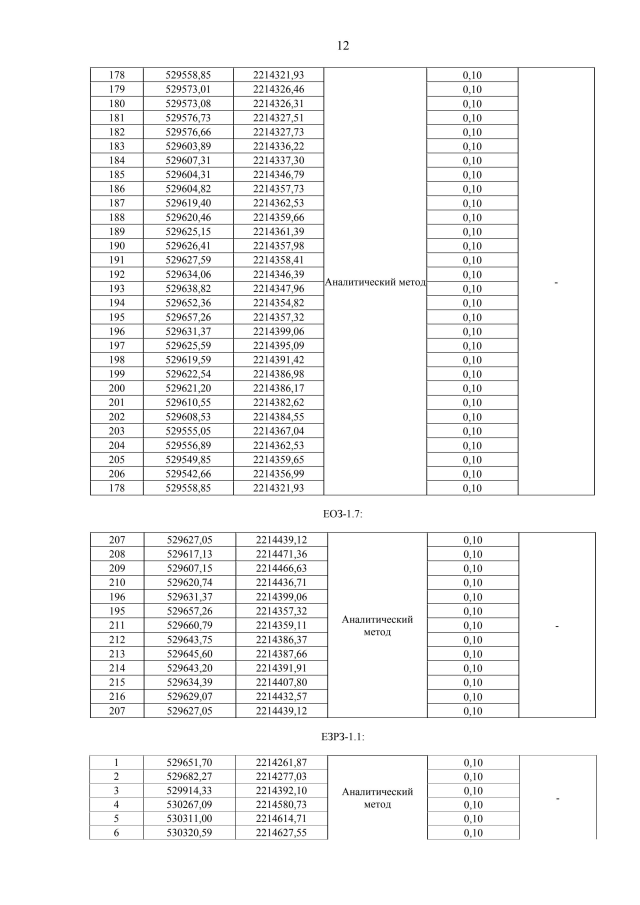 12

| 178 | 529558,85 | 2214321,93 | Аналитический метод | 0,10 | - |
|---|---|---|---|---|---|
| 179 | 529573,01 | 2214326,46 | | 0,10 | |
| 180 | 529573,08 | 2214326,31 | | 0,10 | |
| 181 | 529576,73 | 2214327,51 | | 0,10 | |
| 182 | 529576,66 | 2214327,73 | | 0,10 | |
| 183 | 529603,89 | 2214336,22 | | 0,10 | |
| 184 | 529607,31 | 2214337,30 | | 0,10 | |
| 185 | 529604,31 | 2214346,79 | | 0,10 | |
| 186 | 529604,82 | 2214357,73 | | 0,10 | |
| 187 | 529619,40 | 2214362,53 | | 0,10 | |
| 188 | 529620,46 | 2214359,66 | | 0,10 | |
| 189 | 529625,15 | 2214361,39 | | 0,10 | |
| 190 | 529626,41 | 2214357,98 | | 0,10 | |
| 191 | 529627,59 | 2214358,41 | | 0,10 | |
| 192 | 529634,06 | 2214346,39 | | 0,10 | |
| 193 | 529638,82 | 2214347,96 | | 0,10 | |
| 194 | 529652,36 | 2214354,82 | | 0,10 | |
| 195 | 529657,26 | 2214357,32 | | 0,10 | |
| 196 | 529631,37 | 2214399,06 | | 0,10 | |
| 197 | 529625,59 | 2214395,09 | | 0,10 | |
| 198 | 529619,59 | 2214391,42 | | 0,10 | |
| 199 | 529622,54 | 2214386,98 | | 0,10 | |
| 200 | 529621,20 | 2214386,17 | | 0,10 | |
| 201 | 529610,55 | 2214382,62 | | 0,10 | |
| 202 | 529608,53 | 2214384,55 | | 0,10 | |
| 203 | 529555,05 | 2214367,04 | | 0,10 | |
| 204 | 529556,89 | 2214362,53 | | 0,10 | |
| 205 | 529549,85 | 2214359,65 | | 0,10 | |
| 206 | 529542,66 | 2214356,99 | | 0,10 | |
| 178 | 529558,85 | 2214321,93 | | 0,10 | |

ЕОЗ-1.7:

| 207 | 529627,05 | 2214439,12 | Аналитический метод | 0,10 | - |
|---|---|---|---|---|---|
| 208 | 529617,13 | 2214471,36 | | 0,10 | |
| 209 | 529607,15 | 2214466,63 | | 0,10 | |
| 210 | 529620,74 | 2214436,71 | | 0,10 | |
| 196 | 529631,37 | 2214399,06 | | 0,10 | |
| 195 | 529657,26 | 2214357,32 | | 0,10 | |
| 211 | 529660,79 | 2214359,11 | | 0,10 | |
| 212 | 529643,75 | 2214386,37 | | 0,10 | |
| 213 | 529645,60 | 2214387,66 | | 0,10 | |
| 214 | 529643,20 | 2214391,91 | | 0,10 | |
| 215 | 529634,39 | 2214407,80 | | 0,10 | |
| 216 | 529629,07 | 2214432,57 | | 0,10 | |
| 207 | 529627,05 | 2214439,12 | | 0,10 | |

ЕЗРЗ-1.1:

| 1 | 529651,70 | 2214261,87 | Аналитический метод | 0,10 | - |
|---|---|---|---|---|---|
| 2 | 529682,27 | 2214277,03 | | 0,10 | |
| 3 | 529914,33 | 2214392,10 | | 0,10 | |
| 4 | 530267,09 | 2214580,73 | | 0,10 | |
| 5 | 530311,00 | 2214614,71 | | 0,10 | |
| 6 | 530320,59 | 2214627,55 | | 0,10 | |